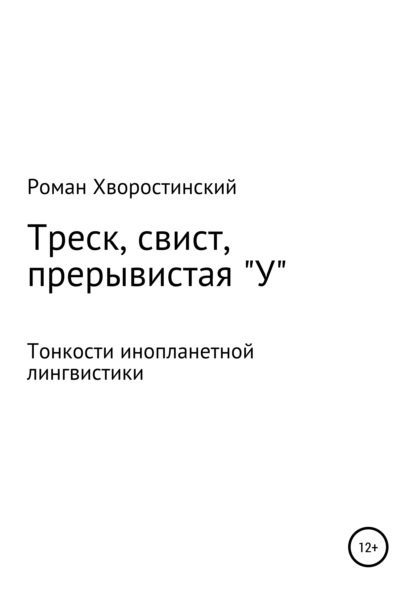 Роман Хворостинский

Треск, свист, прерывистая "У"

Тонкости инопланетной лингвистики

12+